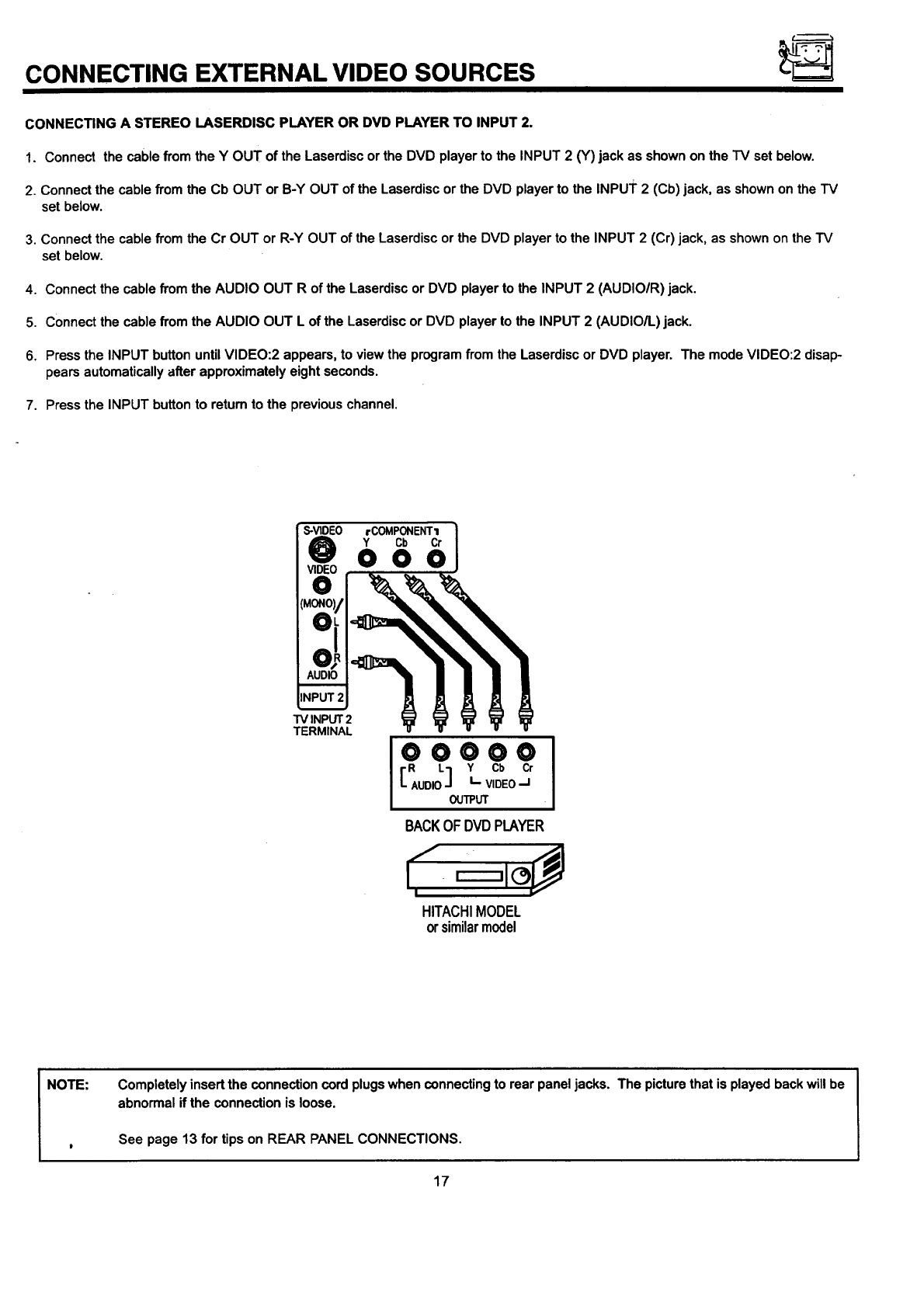 CONNECTING EXTERNAL VIDEO SOURCES

CONNECTING A STEREO LASERDISC PLAYER OR DVD PLAYER TO INPUT 2.

1. Connect the cable from the Y OUT of the Laserdisc or the DVD player to the INPUT 2 (Y) jack as shown on the TV set below.

2. Connect the cable from the Cb OUT or B-Y OUT of the Laserdisc or the DVD player to the INPUT 2 (Cb) jack, as shown on the TV set below.

3. Connect the cable from the Cr OUT or R-Y OUT of the Laserdisc or the DVD player to the INPUT 2 (Cr) jack, as shown on the TV set below.

4. Connect the cable from the AUDIO OUT R of the Laserdisc or DVD player to the INPUT 2 (AUDIO/R) jack.

5. Connect the cable from the AUDIO OUT L of the Laserdisc or DVD player to the INPUT 2 (AUDIO/L) jack.

6. Press the INPUT button until VIDEO:2 appears, to view the program from the Laserdisc or DVD player. The mode VIDEO:2 disappears automatically after approximately eight seconds.

7. Press the INPUT button to return to the previous channel.

S-VIDEO COMPONENT Y Cb Cr
VIDEO
(MONO)/ L
R AUDIO
INPUT 2
TV INPUT 2 TERMINAL

R L Y Cb Cr
AUDIO VIDEO
OUTPUT
BACK OF DVD PLAYER

HITACHI MODEL
or similar model

NOTE: Completely insert the connection cord plugs when connecting to rear panel jacks. The picture that is played back will be abnormal if the connection is loose.

See page 13 for tips on REAR PANEL CONNECTIONS.

17